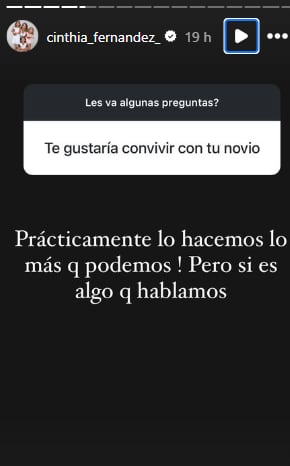 cinthia_fernandez_ 19 h

Les va algunas preguntas?

Te gustaría convivir con tu novio

Prácticamente lo hacemos lo más q podemos ! Pero si es algo q hablamos